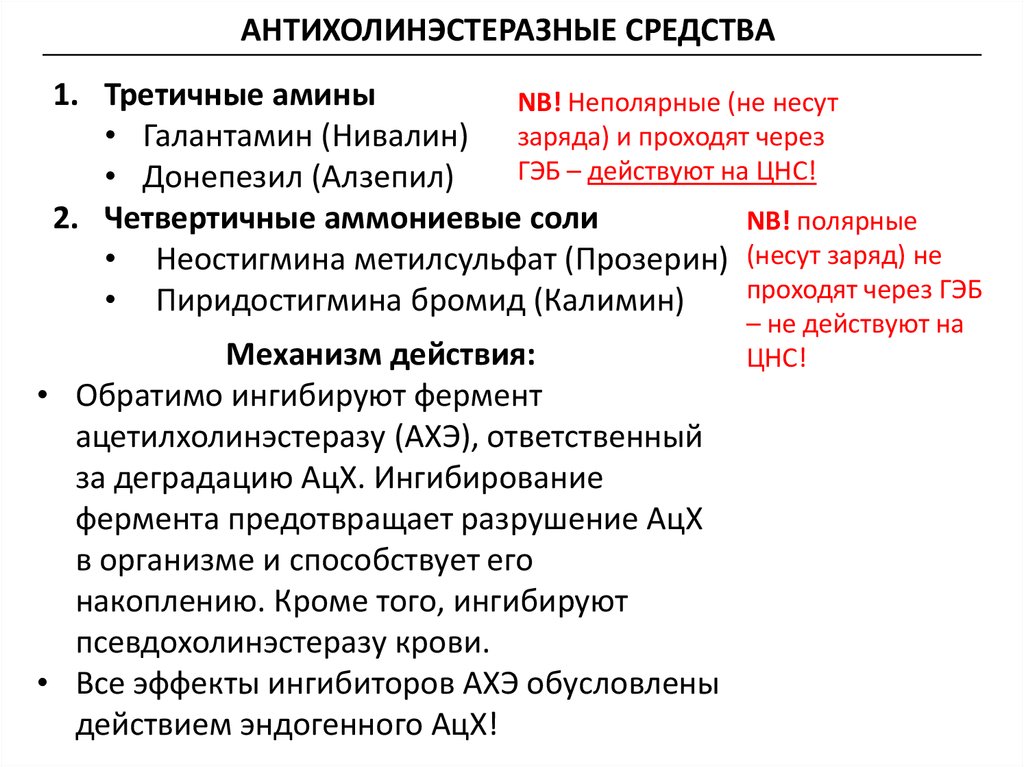 АНТИХОЛИНЭСТЕРАЗНЫЕ СРЕДСТВА

1. Третичные амины
• Галантамин (Нивалин)
• Донепезил (Алзепил)

NB! Неполярные (не несут заряда) и проходят через ГЭБ – действуют на ЦНС!

2. Четвертичные аммониевые соли
• Неостигмина метилсульфат (Прозерин)
• Пиридостигмина бромид (Калимин)

NB! полярные (несут заряд) не проходят через ГЭБ – не действуют на ЦНС!

Механизм действия:
• Обратимо ингибируют фермент ацетилхолинэстеразу (АХЭ), ответственный за деградацию АцХ. Ингибирование фермента предотвращает разрушение АцХ в организме и способствует его накоплению. Кроме того, ингибируют псевдохолинэстеразу крови.
• Все эффекты ингибиторов АХЭ обусловлены действием эндогенного АцХ!